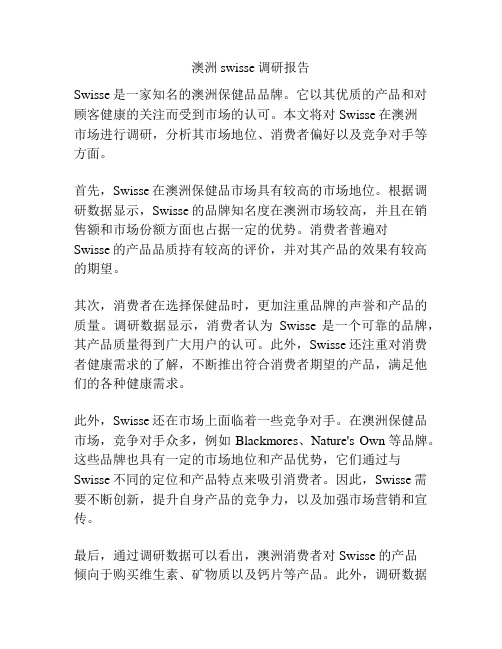 澳洲 swisse 调研报告

Swisse 是一家知名的澳洲保健品品牌。它以其优质的产品和对顾客健康的关注而受到市场的认可。本文将对 Swisse 在澳洲市场进行调研，分析其市场地位、消费者偏好以及竞争对手等方面。

首先，Swisse 在澳洲保健品市场具有较高的市场地位。根据调研数据显示，Swisse 的品牌知名度在澳洲市场较高，并且在销售额和市场份额方面也占据一定的优势。消费者普遍对 Swisse 的产品品质持有较高的评价，并对其产品的效果有较高的期望。

其次，消费者在选择保健品时，更加注重品牌的声誉和产品的质量。调研数据显示，消费者认为 Swisse 是一个可靠的品牌，其产品质量得到广大用户的认可。此外，Swisse 还注重对消费者健康需求的了解，不断推出符合消费者期望的产品，满足他们的各种健康需求。

此外，Swisse 还在市场上面临着一些竞争对手。在澳洲保健品市场，竞争对手众多，例如 Blackmores、Nature's Own 等品牌。这些品牌也具有一定的市场地位和产品优势，它们通过与 Swisse 不同的定位和产品特点来吸引消费者。因此，Swisse 需要不断创新，提升自身产品的竞争力，以及加强市场营销和宣传。

最后，通过调研数据可以看出，澳洲消费者对 Swisse 的产品倾向于购买维生素、矿物质以及钙片等产品。此外，调研数据